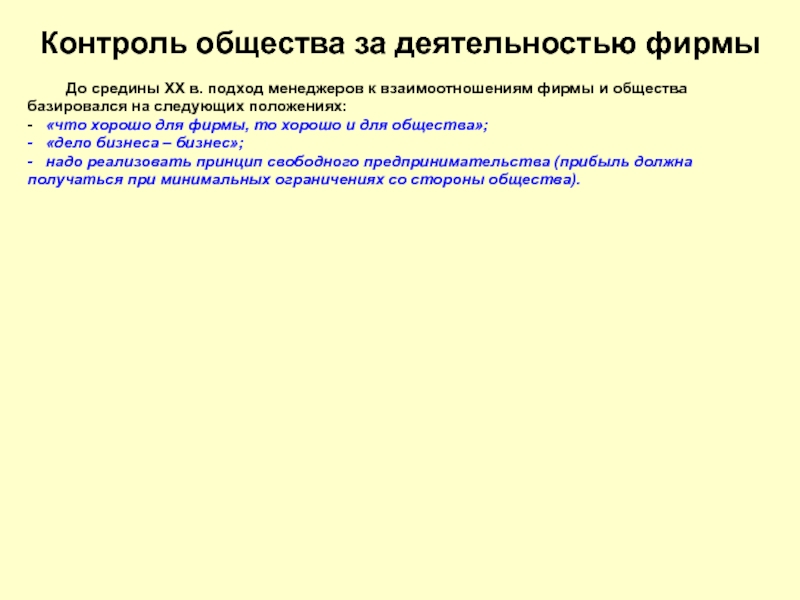 Контроль общества за деятельностью фирмы

До средины XX в. подход менеджеров к взаимоотношениям фирмы и общества базировался на следующих положениях:

- «что хорошо для фирмы, то хорошо и для общества»;
- «дело бизнеса – бизнес»;
- надо реализовать принцип свободного предпринимательства (прибыль должна получаться при минимальных ограничениях со стороны общества).